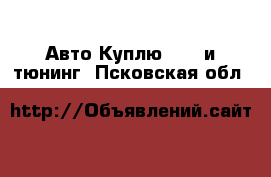 Авто Куплю и тюнинг Псковская обл

http://Объявлений.сайт